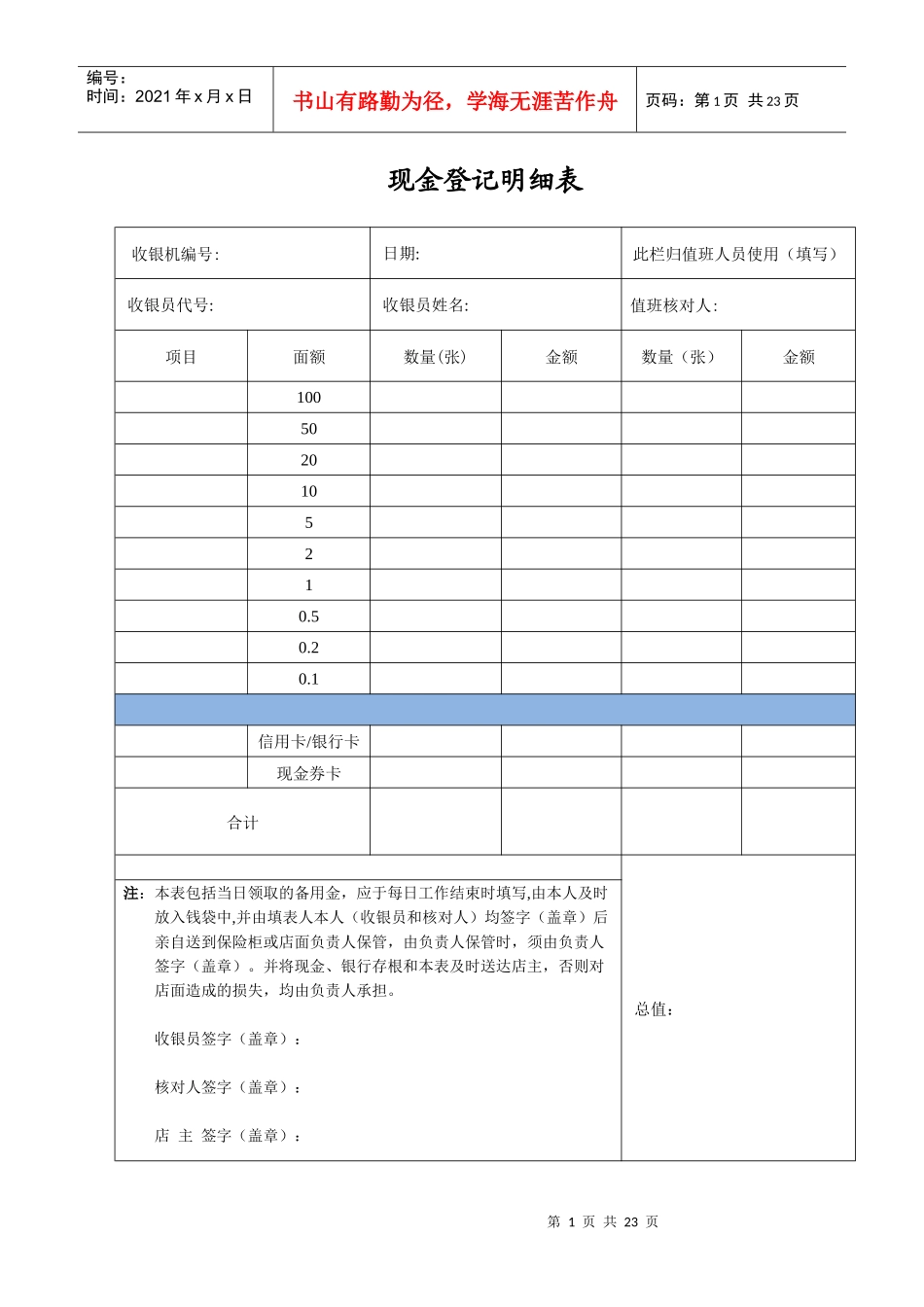 编号:
时间：2021 年 x 月 x 日

书山有路勤为径，学海无涯苦作舟

页码：第 1 页 共 23 页

现金登记明细表

| 收银机编号: | | 日期: | | 此栏归值班人员使用（填写） | |
|---|---|---|---|---|---|
| 收银员代号: | | 收银员姓名: | | 值班核对人: | |
| 项目 | 面额 | 数量(张) | 金额 | 数量（张） | 金额 |
| | 100 | | | | |
| | 50 | | | | |
| | 20 | | | | |
| | 10 | | | | |
| | 5 | | | | |
| | 2 | | | | |
| | 1 | | | | |
| | 0.5 | | | | |
| | 0.2 | | | | |
| | 0.1 | | | | |
| | | | | | |
| | 信用卡/银行卡 | | | | |
| | 现金券卡 | | | | |
| 合计 | | | | | |

注：本表包括当日领取的备用金，应于每日工作结束时填写,由本人及时放入钱袋中,并由填表人本人（收银员和核对人）均签字（盖章）后亲自送到保险柜或店面负责人保管，由负责人保管时，须由负责人签字（盖章）。并将现金、银行存根和本表及时送达店主，否则对店面造成的损失，均由负责人承担。

收银员签字（盖章）：

核对人签字（盖章）：

店 主 签字（盖章）：

总值：

第 1 页 共 23 页